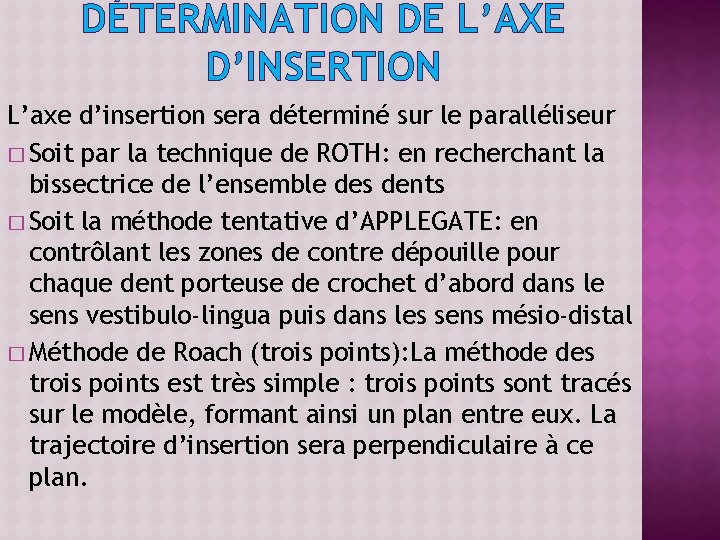 DÉTERMINATION DE L'AXE D'INSERTION

L'axe d'insertion sera déterminé sur le paralléliseur

□ Soit par la technique de ROTH: en recherchant la bissectrice de l'ensemble des dents

□ Soit la méthode tentative d'APPLEGATE: en contrôlant les zones de contre dépouille pour chaque dent porteuse de crochet d'abord dans le sens vestibulo-lingua puis dans les sens mésio-distal

□ Méthode de Roach (trois points):La méthode des trois points est très simple : trois points sont tracés sur le modèle, formant ainsi un plan entre eux. La trajectoire d'insertion sera perpendiculaire à ce plan.